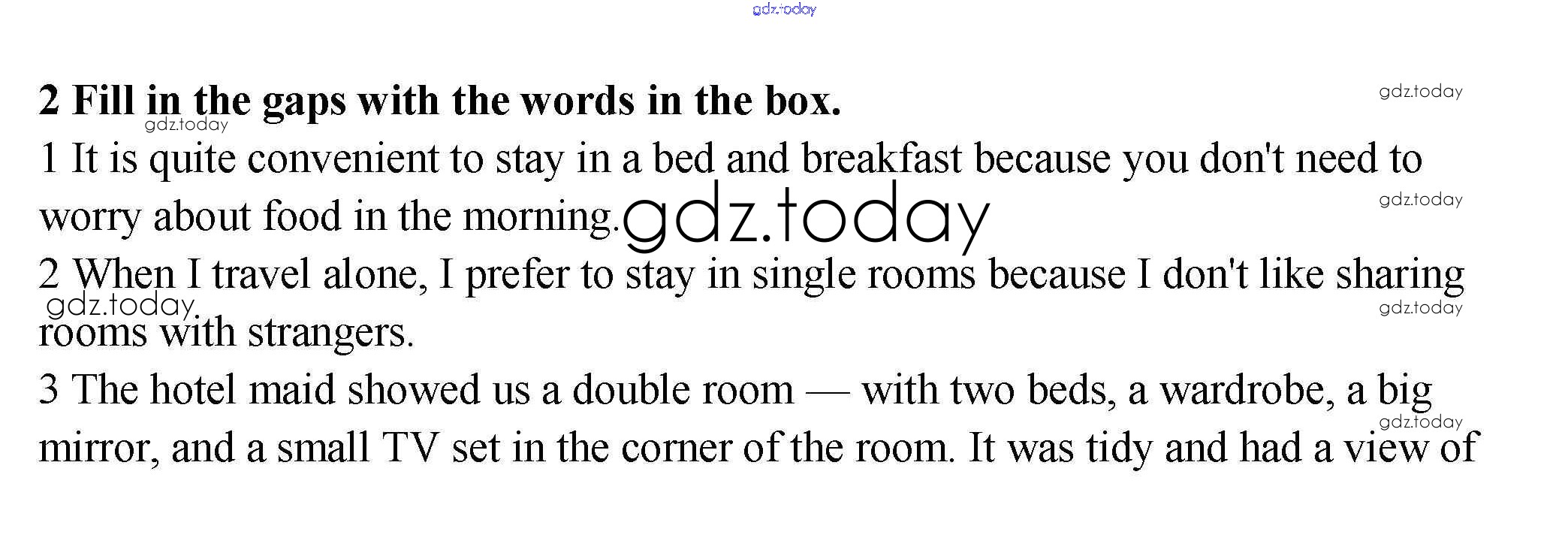 2 Fill in the gaps with the words in the box.

1 It is quite convenient to stay in a bed and breakfast because you don't need to worry about food in the morning.

2 When I travel alone, I prefer to stay in single rooms because I don't like sharing rooms with strangers.

3 The hotel maid showed us a double room — with two beds, a wardrobe, a big mirror, and a small TV set in the corner of the room. It was tidy and had a view of

gdz.today